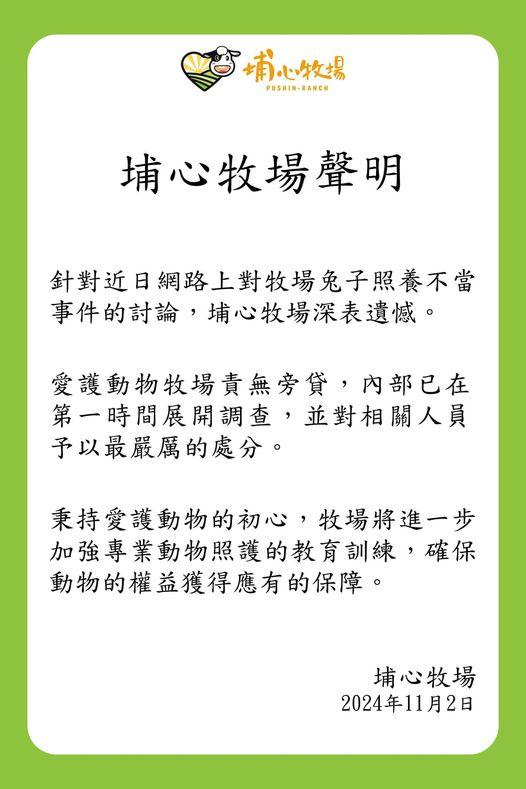 埔心牧場
PUSHIN-RANCH

埔心牧場聲明

針對近日網路上對牧場兔子照養不當事件的討論，埔心牧場深表遺憾。

愛護動物牧場責無旁貸，內部已在第一時間展開調查，並對相關人員予以最嚴厲的處分。

秉持愛護動物的初心，牧場將進一步加強專業動物照護的教育訓練，確保動物的權益獲得應有的保障。

埔心牧場
2024年11月2日